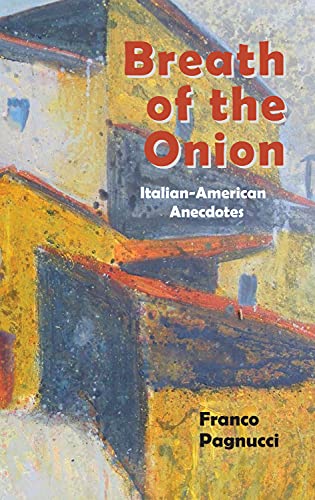 Breath of the Onion

Italian-American Anecdotes

Franco Pagnucci